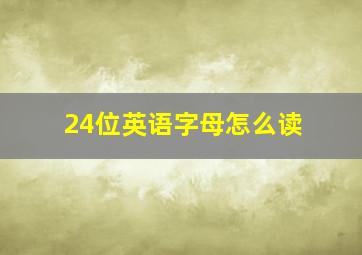 24位英语字母怎么读